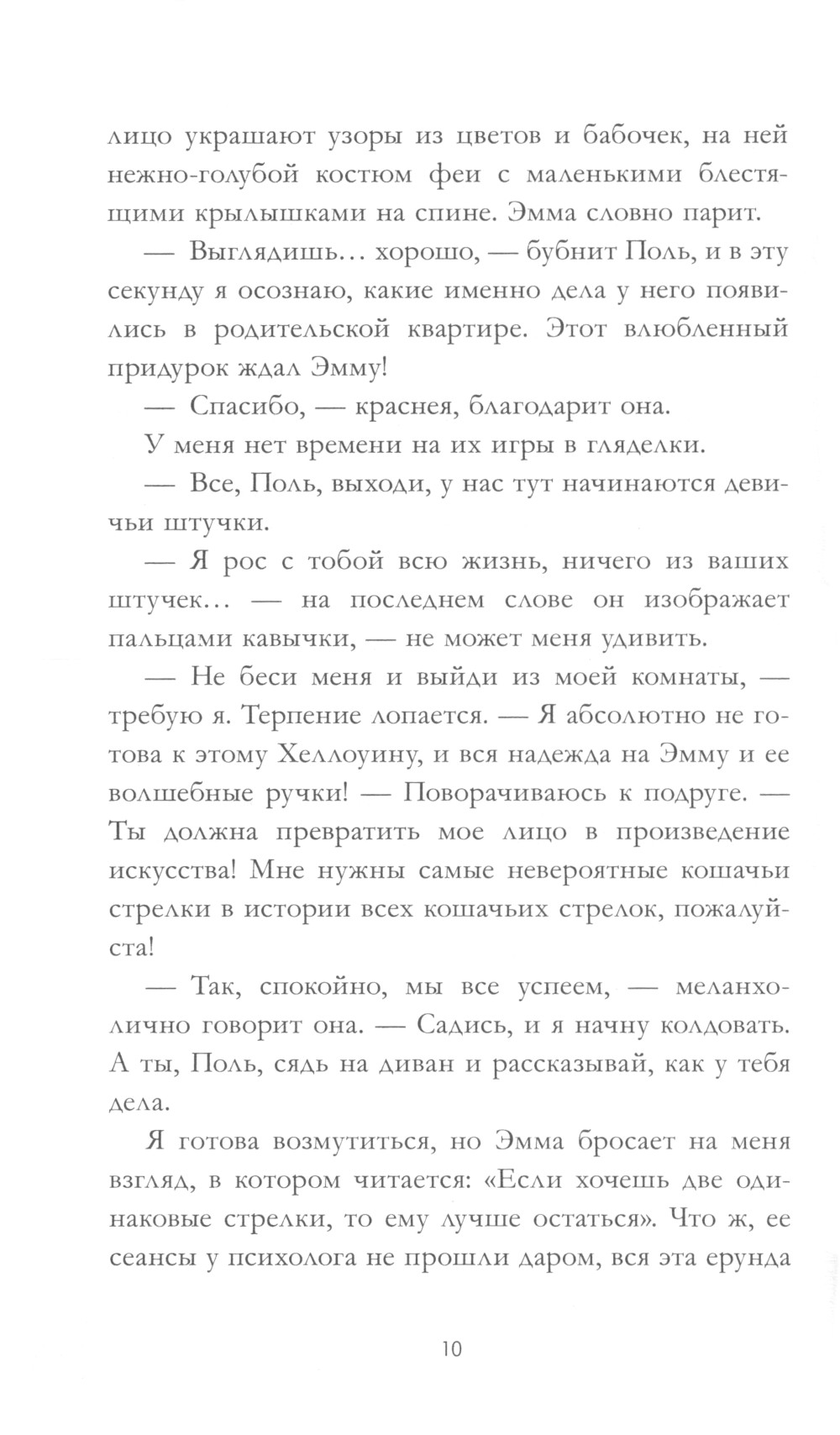 лицо украшают узоры из цветов и бабочек, на ней нежно-голубой костюм феи с маленькими блестящими крылышками на спине. Эмма словно парит.

— Выглядишь… хорошо, — бубнит Поль, и в эту секунду я осознаю, какие именно дела у него появились в родительской квартире. Этот влюбленный придурок ждал Эмму!

— Спасибо, — краснея, благодарит она.

У меня нет времени на их игры в гляделки.

— Все, Поль, выходи, у нас тут начинаются девичьи штучки.

— Я рос с тобой всю жизнь, ничего из ваших штучек… — на последнем слове он изображает пальцами кавычки, — не может меня удивить.

— Не беси меня и выйди из моей комнаты, — требую я. Терпение лопается. — Я абсолютно не готова к этому Хеллоуину, и вся надежда на Эмму и ее волшебные ручки! — Поворачиваюсь к подруге. — Ты должна превратить мое лицо в произведение искусства! Мне нужны самые невероятные кошачьи стрелки в истории всех кошачьих стрелок, пожалуйста!

— Так, спокойно, мы все успеем, — меланхолично говорит она. — Садись, и я начну колдовать. А ты, Поль, сядь на диван и рассказывай, как у тебя дела.

Я готова возмутиться, но Эмма бросает на меня взгляд, в котором читается: «Если хочешь две одинаковые стрелки, то ему лучше остаться». Что ж, ее сеансы у психолога не прошли даром, вся эта ерунда

10